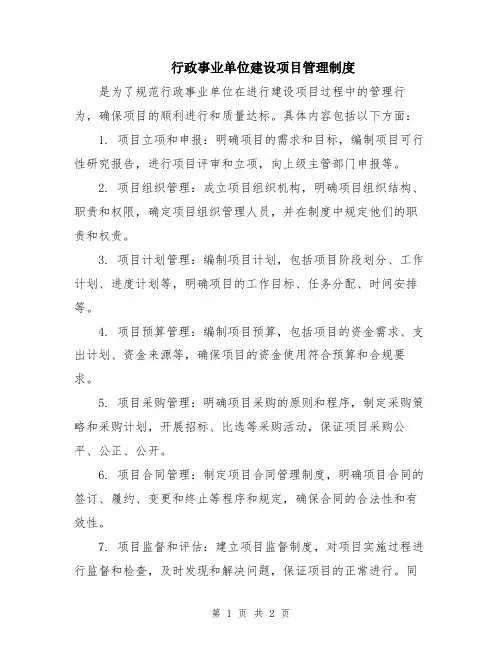 行政事业单位建设项目管理制度

是为了规范行政事业单位在进行建设项目过程中的管理行为，确保项目的顺利进行和质量达标。具体内容包括以下方面：

1. 项目立项和申报：明确项目的需求和目标，编制项目可行性研究报告，进行项目评审和立项，向上级主管部门申报等。

2. 项目组织管理：成立项目组织机构，明确项目组织结构、职责和权限，确定项目组织管理人员，并在制度中规定他们的职责和权责。

3. 项目计划管理：编制项目计划，包括项目阶段划分、工作计划、进度计划等，明确项目的工作目标、任务分配、时间安排等。

4. 项目预算管理：编制项目预算，包括项目的资金需求、支出计划、资金来源等，确保项目的资金使用符合预算和合规要求。

5. 项目采购管理：明确项目采购的原则和程序，制定采购策略和采购计划，开展招标、比选等采购活动，保证项目采购公平、公正、公开。

6. 项目合同管理：制定项目合同管理制度，明确项目合同的签订、履约、变更和终止等程序和规定，确保合同的合法性和有效性。

7. 项目监督和评估：建立项目监督制度，对项目实施过程进行监督和检查，及时发现和解决问题，保证项目的正常进行。同

第 1 页 共 2 页